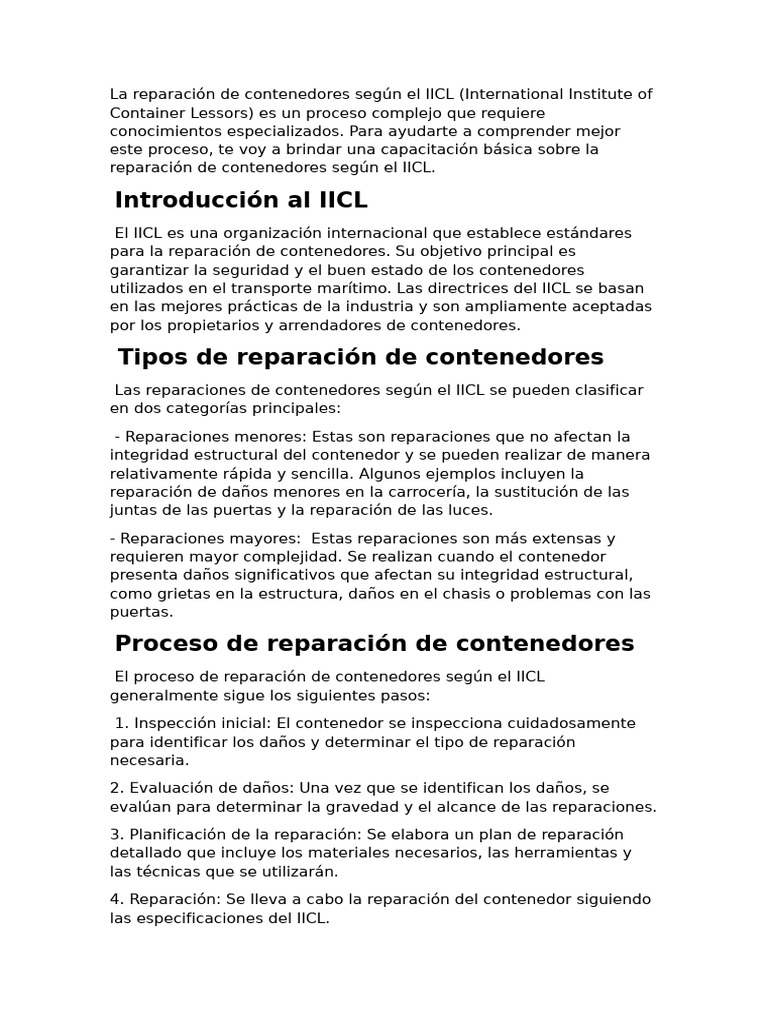 La reparación de contenedores según el IICL (International Institute of Container Lessors) es un proceso complejo que requiere conocimientos especializados. Para ayudarte a comprender mejor este proceso, te voy a brindar una capacitación básica sobre la reparación de contenedores según el IICL.

Introducción al IICL

El IICL es una organización internacional que establece estándares para la reparación de contenedores. Su objetivo principal es garantizar la seguridad y el buen estado de los contenedores utilizados en el transporte marítimo. Las directrices del IICL se basan en las mejores prácticas de la industria y son ampliamente aceptadas por los propietarios y arrendadores de contenedores.

Tipos de reparación de contenedores

Las reparaciones de contenedores según el IICL se pueden clasificar en dos categorías principales:

- Reparaciones menores: Estas son reparaciones que no afectan la integridad estructural del contenedor y se pueden realizar de manera relativamente rápida y sencilla. Algunos ejemplos incluyen la reparación de daños menores en la carrocería, la sustitución de las juntas de las puertas y la reparación de las luces.

- Reparaciones mayores: Estas reparaciones son más extensas y requieren mayor complejidad. Se realizan cuando el contenedor presenta daños significativos que afectan su integridad estructural, como grietas en la estructura, daños en el chasis o problemas con las puertas.

Proceso de reparación de contenedores

El proceso de reparación de contenedores según el IICL generalmente sigue los siguientes pasos:

1. Inspección inicial: El contenedor se inspecciona cuidadosamente para identificar los daños y determinar el tipo de reparación necesaria.

2. Evaluación de daños: Una vez que se identifican los daños, se evalúan para determinar la gravedad y el alcance de las reparaciones.

3. Planificación de la reparación: Se elabora un plan de reparación detallado que incluye los materiales necesarios, las herramientas y las técnicas que se utilizarán.

4. Reparación: Se lleva a cabo la reparación del contenedor siguiendo las especificaciones del IICL.